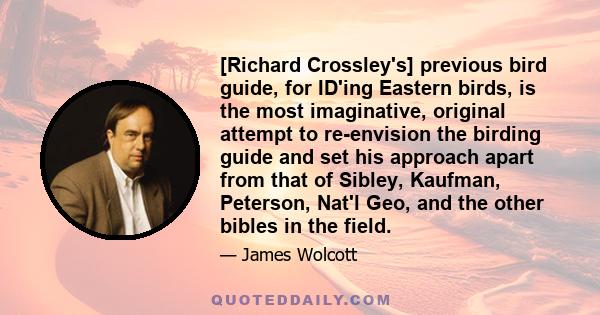 [Richard Crossley's] previous bird guide, for ID'ing Eastern birds, is the most imaginative, original attempt to re-envision the birding guide and set his approach apart from that of Sibley, Kaufman, Peterson, Nat'l Geo, and the other bibles in the field.

— James Wolcott

QUOTEDDAILY.COM